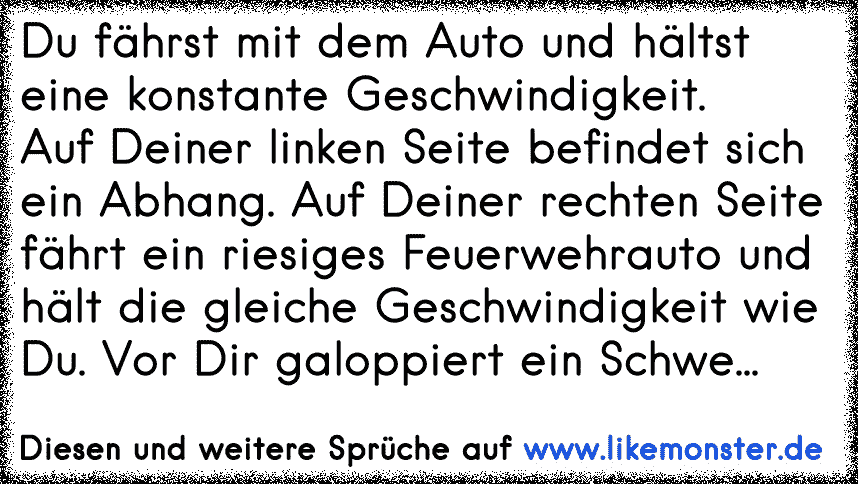 Du fährst mit dem Auto und hältst eine konstante Geschwindigkeit. Auf Deiner linken Seite befindet sich ein Abhang. Auf Deiner rechten Seite fährt ein riesiges Feuerwehrauto und hält die gleiche Geschwindigkeit wie Du. Vor Dir galoppiert ein Schwe...

Diesen und weitere Sprüche auf www.likemonster.de